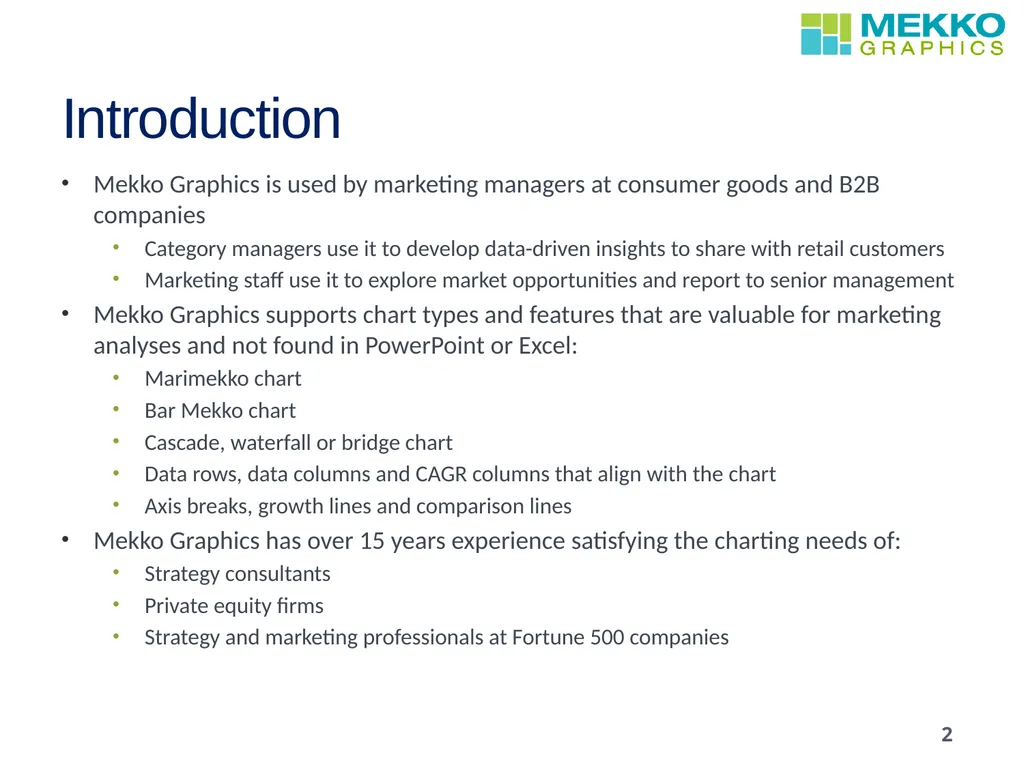 MEKKO
GRAPHICS

Introduction

• Mekko Graphics is used by marketing managers at consumer goods and B2B companies
  • Category managers use it to develop data-driven insights to share with retail customers
  • Marketing staff use it to explore market opportunities and report to senior management
• Mekko Graphics supports chart types and features that are valuable for marketing analyses and not found in PowerPoint or Excel:
  • Marimekko chart
  • Bar Mekko chart
  • Cascade, waterfall or bridge chart
  • Data rows, data columns and CAGR columns that align with the chart
  • Axis breaks, growth lines and comparison lines
• Mekko Graphics has over 15 years experience satisfying the charting needs of:
  • Strategy consultants
  • Private equity firms
  • Strategy and marketing professionals at Fortune 500 companies

2